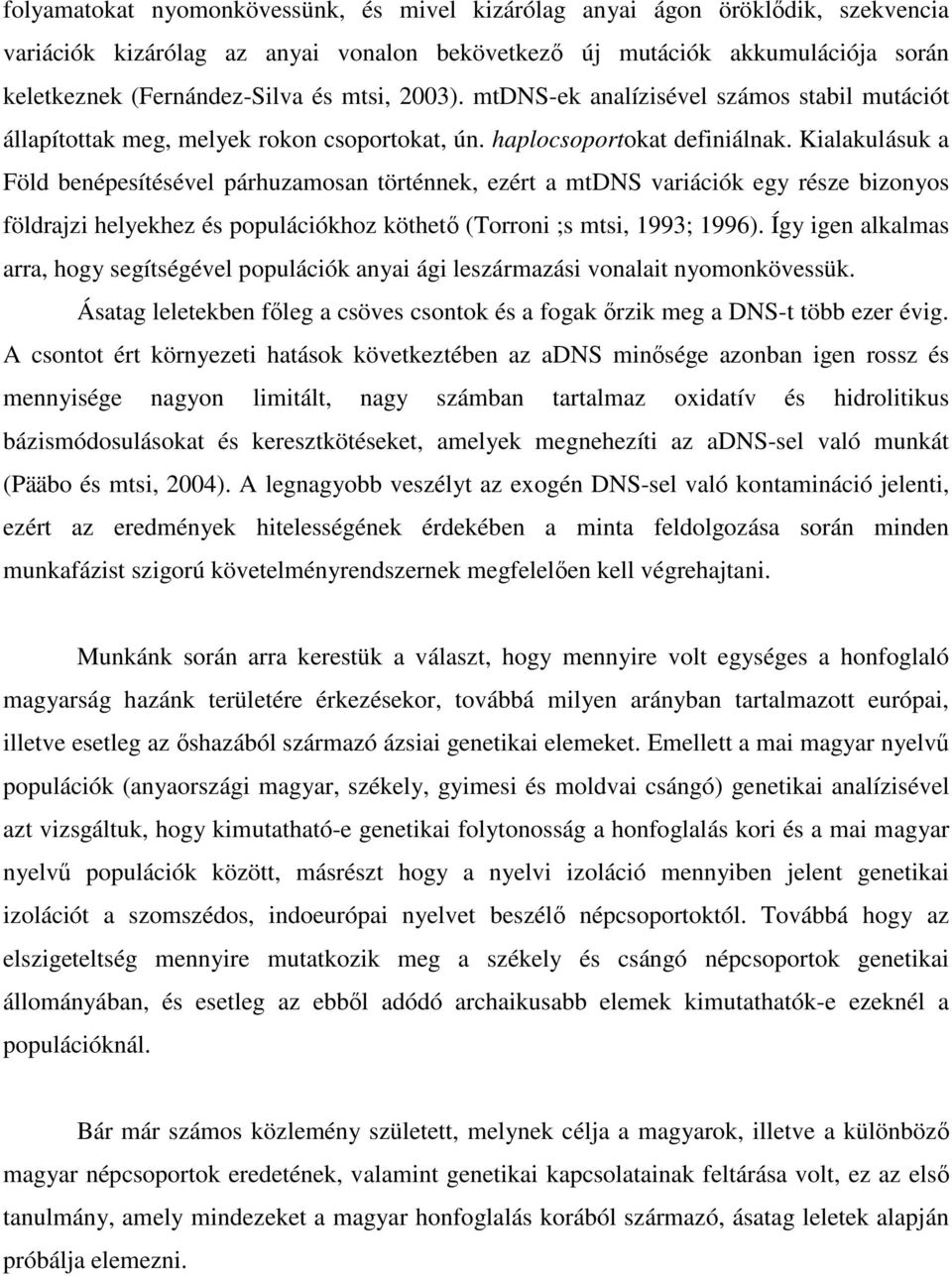 folyamatokat nyomonkövessünk, és mivel kizárólag anyai ágon öröklődik, szekvencia variációk kizárólag az anyai vonalon bekövetkező új mutációk akkumulációja során keletkeznek (Fernández-Silva és mtsi, 2003). mtDNS-ek analízisével számos stabil mutációt állapítottak meg, melyek rokon csoportokat, ún. haplocsoportokat definiálnak. Kialakulásuk a Föld benépesítésével párhuzamosan történnek, ezért a mtDNS variációk egy része bizonyos földrajzi helyekhez és populációkhoz köthető (Torroni ;s mtsi, 1993; 1996). Így igen alkalmas arra, hogy segítségével populációk anyai ági leszármazási vonalait nyomonkövessük.

Ásatag leletekben főleg a csöves csontok és a fogak őrzik meg a DNS-t több ezer évig. A csontot ért környezeti hatások következtében az aDNS minősége azonban igen rossz és mennyisége nagyon limitált, nagy számban tartalmaz oxidatív és hidrolitikus bázismódosulásokat és keresztkötéseket, amelyek megnehezíti az aDNS-sel való munkát (Pääbo és mtsi, 2004). A legnagyobb veszélyt az exogén DNS-sel való kontamináció jelenti, ezért az eredmények hitelességének érdekében a minta feldolgozása során minden munkafázist szigorú követelményrendszernek megfelelően kell végrehajtani.

Munkánk során arra kerestük a választ, hogy mennyire volt egységes a honfoglaló magyarság hazánk területére érkezésekor, továbbá milyen arányban tartalmazott európai, illetve esetleg az őshazából származó ázsiai genetikai elemeket. Emellett a mai magyar nyelvű populációk (anyaországi magyar, székely, gyimesi és moldvai csángó) genetikai analízisével azt vizsgáltuk, hogy kimutatható-e genetikai folytonosság a honfoglalás kori és a mai magyar nyelvű populációk között, másrészt hogy a nyelvi izoláció mennyiben jelent genetikai izolációt a szomszédos, indoeurópai nyelvet beszélő népcsoportoktól. Továbbá hogy az elszigeteltség mennyire mutatkozik meg a székely és csángó népcsoportok genetikai állományában, és esetleg az ebből adódó archaikusabb elemek kimutathatók-e ezeknél a populációknál.

Bár már számos közlemény született, melynek célja a magyarok, illetve a különböző magyar népcsoportok eredetének, valamint genetikai kapcsolatainak feltárása volt, ez az első tanulmány, amely mindezeket a magyar honfoglalás korából származó, ásatag leletek alapján próbálja elemezni.